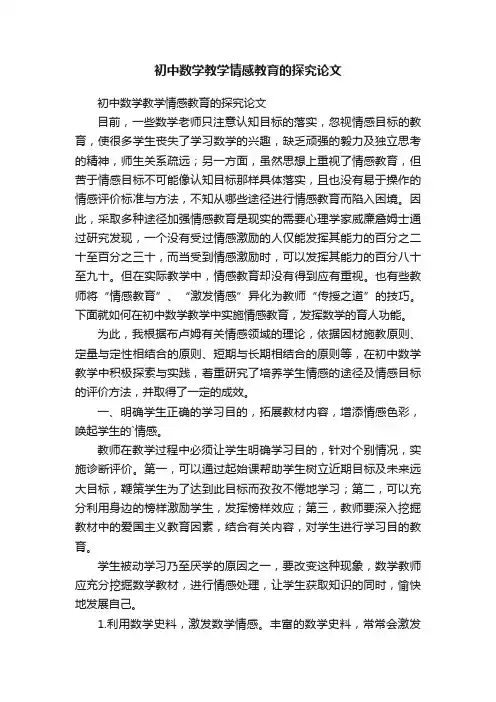 初中数学教学情感教育的探究论文

初中数学教学情感教育的探究论文

目前，一些数学老师只注意认知目标的落实，忽视情感目标的教育，使很多学生丧失了学习数学的兴趣，缺乏顽强的毅力及独立思考的精神，师生关系疏远；另一方面，虽然思想上重视了情感教育，但苦于情感目标不可能像认知目标那样具体落实，且也没有易于操作的情感评价标准与方法，不知从哪些途径进行情感教育而陷入困境。因此，采取多种途径加强情感教育是现实的需要心理学家威廉詹姆士通过研究发现，一个没有受过情感激励的人仅能发挥其能力的百分之二十至百分之三十，而当受到情感激励时，可以发挥其能力的百分八十至九十。但在实际教学中，情感教育却没有得到应有重视。也有些教师将“情感教育”、“激发情感”异化为教师“传授之道”的技巧。下面就如何在初中数学教学中实施情感教育，发挥数学的育人功能。

为此，我根据布卢姆有关情感领域的理论，依据因材施教原则、定量与定性相结合的原则、短期与长期相结合的原则等，在初中数学教学中积极探索与实践，着重研究了培养学生情感的途径及情感目标的评价方法，并取得了一定的成效。

一、明确学生正确的学习目的，拓展教材内容，增添情感色彩，唤起学生的`情感。

教师在教学过程中必须让学生明确学习目的，针对个别情况，实施诊断评价。第一，可以通过起始课帮助学生树立近期目标及未来远大目标，鞭策学生为了达到此目标而孜孜不倦地学习；第二，可以充分利用身边的榜样激励学生，发挥榜样效应；第三，教师要深入挖掘教材中的爱国主义教育因素，结合有关内容，对学生进行学习目的教育。

学生被动学习乃至厌学的原因之一，要改变这种现象，数学教师应充分挖掘数学教材，进行情感处理，让学生获取知识的同时，愉快地发展自己。

1.利用数学史料，激发数学情感。丰富的数学史料，常常会激发